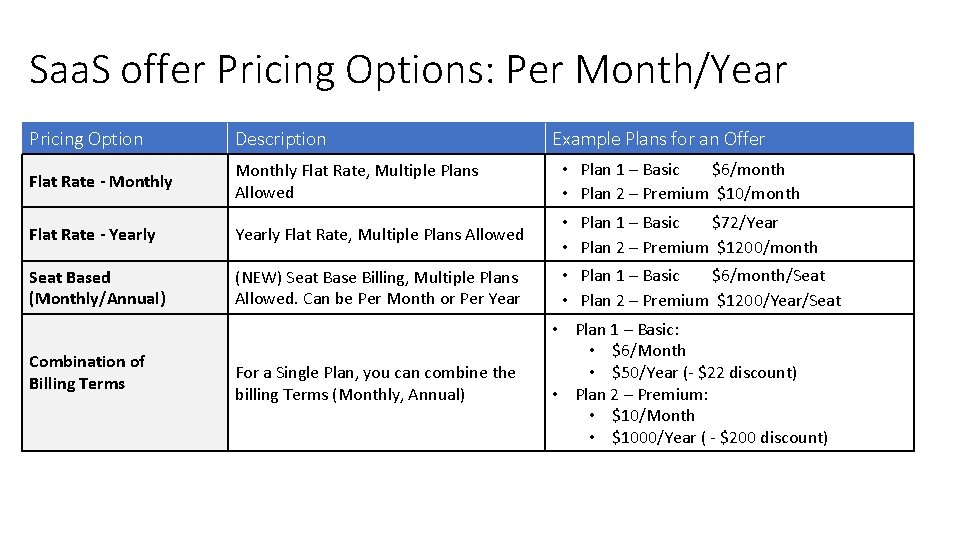 SaaS offer Pricing Options: Per Month/Year

| Pricing Option | Description | Example Plans for an Offer |
|---|---|---|
| Flat Rate - Monthly | Monthly Flat Rate, Multiple Plans Allowed | • Plan 1 – Basic $6/month • Plan 2 – Premium $10/month |
| Flat Rate - Yearly | Yearly Flat Rate, Multiple Plans Allowed | • Plan 1 – Basic $72/Year • Plan 2 – Premium $1200/month |
| Seat Based (Monthly/Annual) | (NEW) Seat Base Billing, Multiple Plans Allowed. Can be Per Month or Per Year | • Plan 1 – Basic $6/month/Seat • Plan 2 – Premium $1200/Year/Seat |
| Combination of Billing Terms | For a Single Plan, you can combine the billing Terms (Monthly, Annual) | • Plan 1 – Basic: • $6/Month • $50/Year (- $22 discount) • Plan 2 – Premium: • $10/Month • $1000/Year ( - $200 discount) |